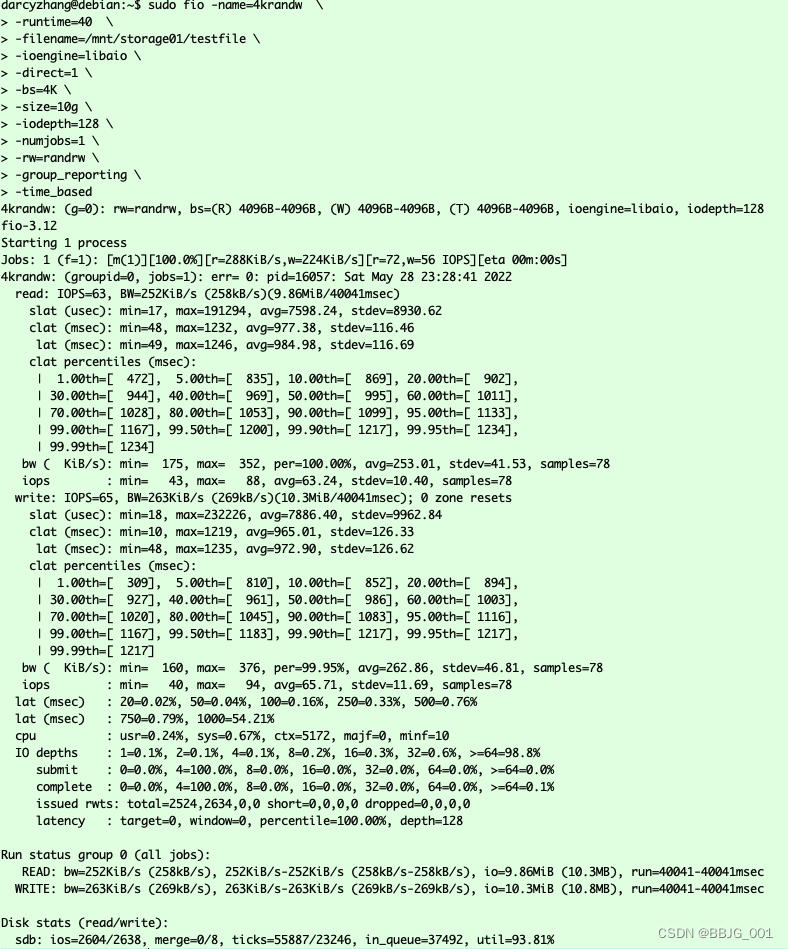 darcyzhang@debian:~$ sudo fio -name=4krandw \
> -runtime=40 \
> -filename=/mnt/storage01/testfile \
> -ioengine=libaio \
> -direct=1 \
> -bs=4K \
> -size=10g \
> -iodepth=128 \
> -numjobs=1 \
> -rw=randrw \
> -group_reporting \
> -time_based
4krandw: (g=0): rw=randrw, bs=(R) 4096B-4096B, (W) 4096B-4096B, (T) 4096B-4096B, ioengine=libaio, iodepth=128
fio-3.12
Starting 1 process
Jobs: 1 (f=1): [m(1)][100.0%][r=288KiB/s,w=224KiB/s][r=72,w=56 IOPS][eta 00m:00s]
4krandw: (groupid=0, jobs=1): err= 0: pid=16057: Sat May 28 23:28:41 2022
  read: IOPS=63, BW=252KiB/s (258kB/s)(9.86MiB/40041msec)
    slat (usec): min=17, max=191294, avg=7598.24, stdev=8930.62
    clat (msec): min=48, max=1232, avg=977.38, stdev=116.46
     lat (msec): min=49, max=1246, avg=984.98, stdev=116.69
    clat percentiles (msec):
     |  1.00th=[  472],  5.00th=[  835], 10.00th=[  869], 20.00th=[  902],
     | 30.00th=[  944], 40.00th=[  969], 50.00th=[  995], 60.00th=[ 1011],
     | 70.00th=[ 1028], 80.00th=[ 1053], 90.00th=[ 1099], 95.00th=[ 1133],
     | 99.00th=[ 1167], 99.50th=[ 1200], 99.90th=[ 1217], 99.95th=[ 1234],
     | 99.99th=[ 1234]
   bw (  KiB/s): min=  175, max=  352, per=100.00%, avg=253.01, stdev=41.53, samples=78
   iops        : min=   43, max=   88, avg=63.24, stdev=10.40, samples=78
  write: IOPS=65, BW=263KiB/s (269kB/s)(10.3MiB/40041msec); 0 zone resets
    slat (usec): min=18, max=232226, avg=7886.40, stdev=9962.84
    clat (msec): min=10, max=1219, avg=965.01, stdev=126.33
     lat (msec): min=48, max=1235, avg=972.90, stdev=126.62
    clat percentiles (msec):
     |  1.00th=[  309],  5.00th=[  810], 10.00th=[  852], 20.00th=[  894],
     | 30.00th=[  927], 40.00th=[  961], 50.00th=[  986], 60.00th=[ 1003],
     | 70.00th=[ 1020], 80.00th=[ 1045], 90.00th=[ 1083], 95.00th=[ 1116],
     | 99.00th=[ 1167], 99.50th=[ 1183], 99.90th=[ 1217], 99.95th=[ 1217],
     | 99.99th=[ 1217]
   bw (  KiB/s): min=  160, max=  376, per=99.95%, avg=262.86, stdev=46.81, samples=78
   iops        : min=   40, max=   94, avg=65.71, stdev=11.69, samples=78
  lat (msec)   : 20=0.02%, 50=0.04%, 100=0.16%, 250=0.33%, 500=0.76%
  lat (msec)   : 750=0.79%, 1000=54.21%
  cpu          : usr=0.24%, sys=0.67%, ctx=5172, majf=0, minf=10
  IO depths    : 1=0.1%, 2=0.1%, 4=0.1%, 8=0.2%, 16=0.3%, 32=0.6%, >=64=98.8%
     submit    : 0=0.0%, 4=100.0%, 8=0.0%, 16=0.0%, 32=0.0%, 64=0.0%, >=64=0.0%
     complete  : 0=0.0%, 4=100.0%, 8=0.0%, 16=0.0%, 32=0.0%, 64=0.0%, >=64=0.1%
     issued rwts: total=2524,2634,0,0 short=0,0,0,0 dropped=0,0,0,0
     latency   : target=0, window=0, percentile=100.00%, depth=128

Run status group 0 (all jobs):
   READ: bw=252KiB/s (258kB/s), 252KiB/s-252KiB/s (258kB/s-258kB/s), io=9.86MiB (10.3MB), run=40041-40041msec
  WRITE: bw=263KiB/s (269kB/s), 263KiB/s-263KiB/s (269kB/s-269kB/s), io=10.3MiB (10.8MB), run=40041-40041msec

Disk stats (read/write):
  sdb: ios=2604/2638, merge=0/8, ticks=55887/23246, in_queue=37492, util=93.81%

CSDN @BBJG_001